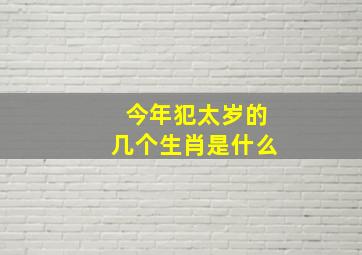 今年犯太岁的
几个生肖是什么